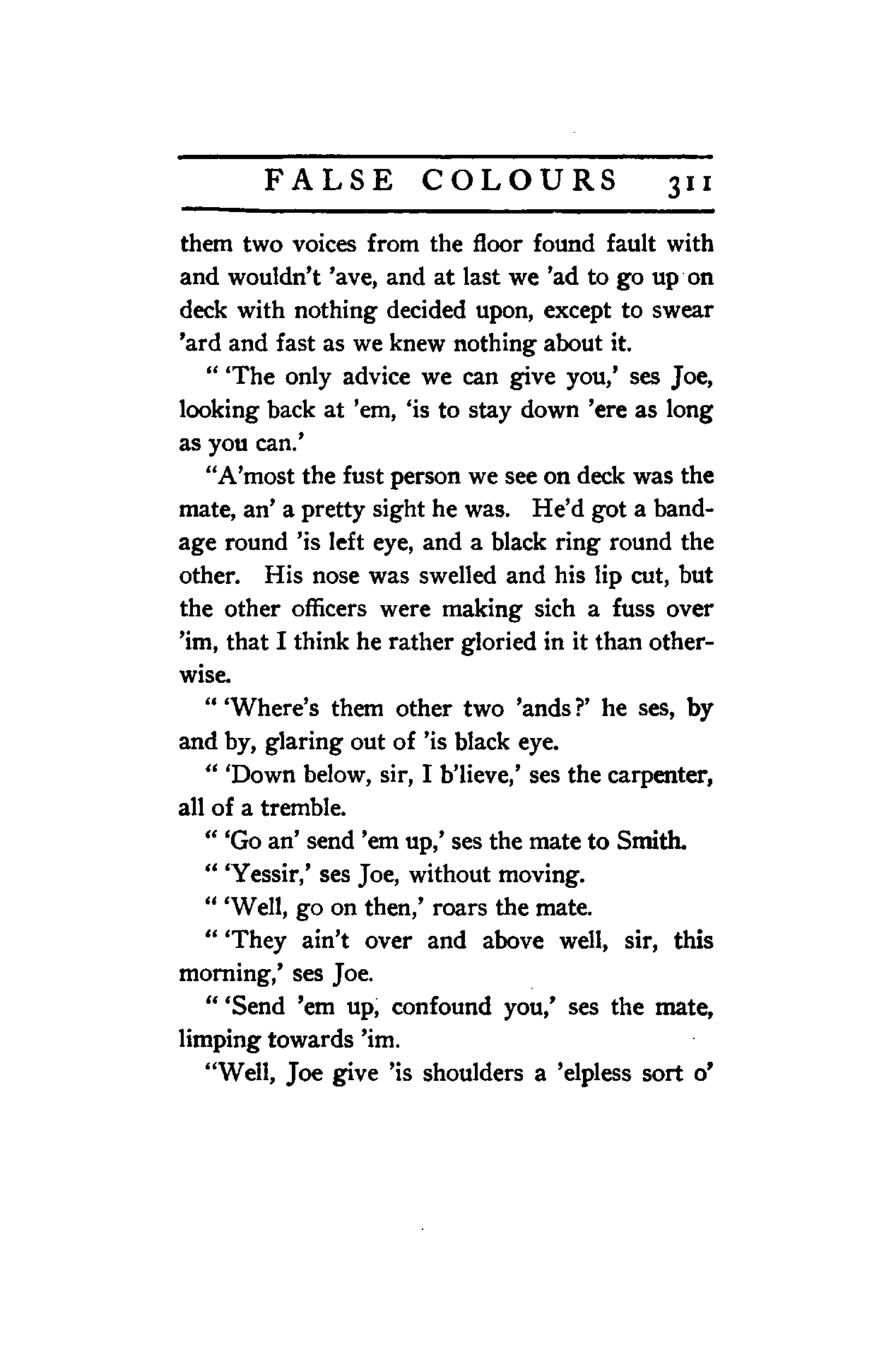 FALSE COLOURS 311

them two voices from the floor found fault with and wouldn't 'ave, and at last we 'ad to go up on deck with nothing decided upon, except to swear 'ard and fast as we knew nothing about it.

" 'The only advice we can give you,' ses Joe, looking back at 'em, 'is to stay down 'ere as long as you can.'

"A'most the fust person we see on deck was the mate, an' a pretty sight he was. He'd got a bandage round 'is left eye, and a black ring round the other. His nose was swelled and his lip cut, but the other officers were making sich a fuss over 'im, that I think he rather gloried in it than otherwise.

" 'Where's them other two 'ands?' he ses, by and by, glaring out of 'is black eye.

" 'Down below, sir, I b'lieve,' ses the carpenter, all of a tremble.

" 'Go an' send 'em up,' ses the mate to Smith.

" 'Yessir,' ses Joe, without moving.

" 'Well, go on then,' roars the mate.

" 'They ain't over and above well, sir, this morning,' ses Joe.

" 'Send 'em up, confound you,' ses the mate, limping towards 'im.

"Well, Joe give 'is shoulders a 'elpless sort o'